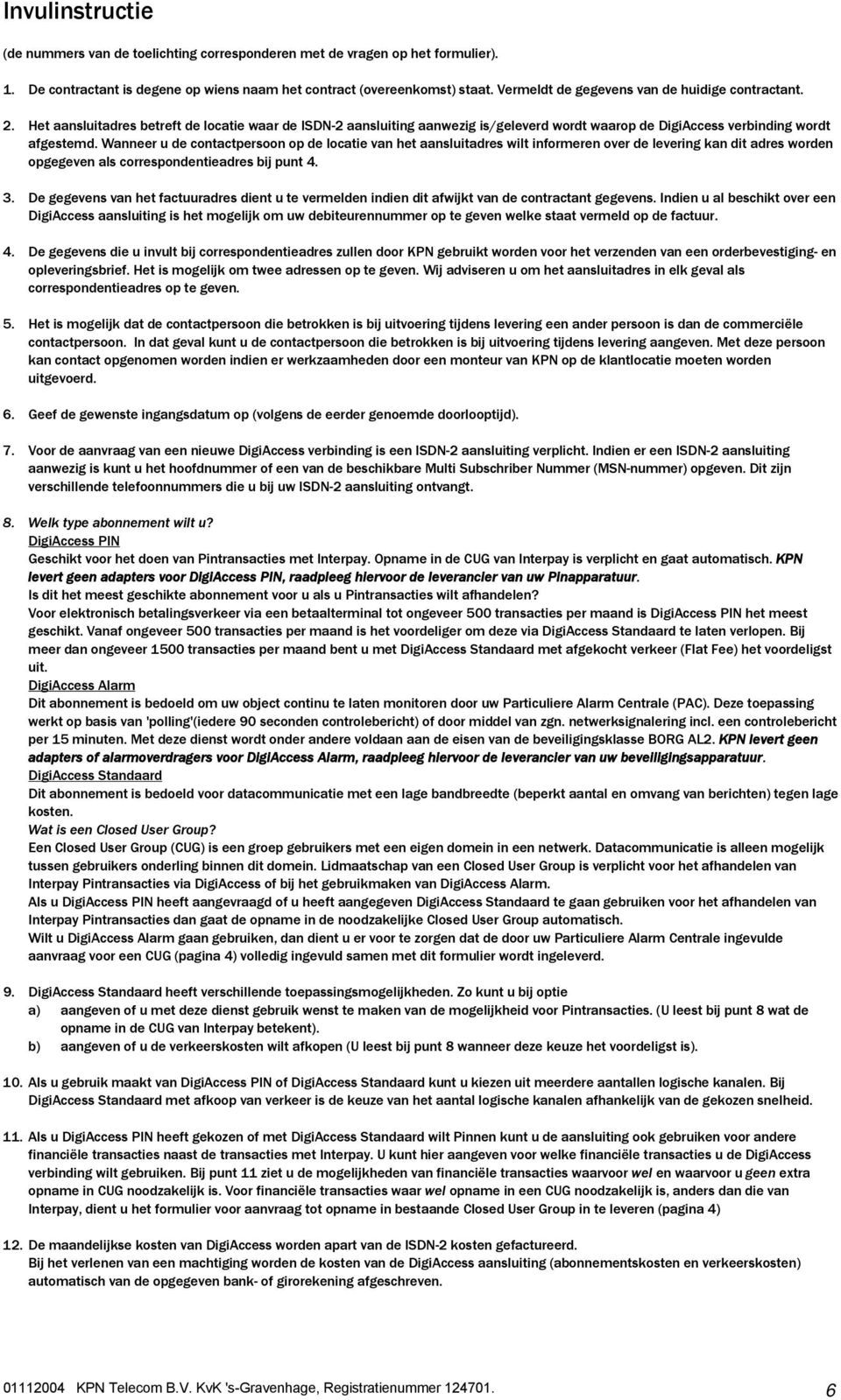 Invulinstructie

(de nummers van de toelichting corresponderen met de vragen op het formulier).

1. De contractant is degene op wiens naam het contract (overeenkomst) staat. Vermeldt de gegevens van de huidige contractant.

2. Het aansluitadres betreft de locatie waar de ISDN-2 aansluiting aanwezig is/geleverd wordt waarop de DigiAccess verbinding wordt afgestemd. Wanneer u de contactpersoon op de locatie van het aansluitadres wilt informeren over de levering kan dit adres worden opgegeven als correspondentieadres bij punt 4.

3. De gegevens van het factuuradres dient u te vermelden indien dit afwijkt van de contractant gegevens. Indien u al beschikt over een DigiAccess aansluiting is het mogelijk om uw debiteurennummer op te geven welke staat vermeld op de factuur.

4. De gegevens die u invult bij correspondentieadres zullen door KPN gebruikt worden voor het verzenden van een orderbevestiging- en opleveringsbrief. Het is mogelijk om twee adressen op te geven. Wij adviseren u om het aansluitadres in elk geval als correspondentieadres op te geven.

5. Het is mogelijk dat de contactpersoon die betrokken is bij uitvoering tijdens levering een ander persoon is dan de commerciële contactpersoon. In dat geval kunt u de contactpersoon die betrokken is bij uitvoering tijdens levering aangeven. Met deze persoon kan contact opgenomen worden indien er werkzaamheden door een monteur van KPN op de klantlocatie moeten worden uitgevoerd.

6. Geef de gewenste ingangsdatum op (volgens de eerder genoemde doorlooptijd).

7. Voor de aanvraag van een nieuwe DigiAccess verbinding is een ISDN-2 aansluiting verplicht. Indien er een ISDN-2 aansluiting aanwezig is kunt u het hoofdnummer of een van de beschikbare Multi Subschriber Nummer (MSN-nummer) opgeven. Dit zijn verschillende telefoonnummers die u bij uw ISDN-2 aansluiting ontvangt.

8. Welk type abonnement wilt u?
DigiAccess PIN
Geschikt voor het doen van Pintransacties met Interpay. Opname in de CUG van Interpay is verplicht en gaat automatisch. KPN levert geen adapters voor DigiAccess PIN, raadpleeg hiervoor de leverancier van uw Pinapparatuur.
Is dit het meest geschikte abonnement voor u als u Pintransacties wilt afhandelen?
Voor elektronisch betalingsverkeer via een betaalterminal tot ongeveer 500 transacties per maand is DigiAccess PIN het meest geschikt. Vanaf ongeveer 500 transacties per maand is het voordeliger om deze via DigiAccess Standaard te laten verlopen. Bij meer dan ongeveer 1500 transacties per maand bent u met DigiAccess Standaard met afgekocht verkeer (Flat Fee) het voordeligst uit.
DigiAccess Alarm
Dit abonnement is bedoeld om uw object continu te laten monitoren door uw Particuliere Alarm Centrale (PAC). Deze toepassing werkt op basis van 'polling'(iedere 90 seconden controlebericht) of door middel van zgn. netwerksignalering incl. een controlebericht per 15 minuten. Met deze dienst wordt onder andere voldaan aan de eisen van de beveiligingsklasse BORG AL2. KPN levert geen adapters of alarmoverdragers voor DigiAccess Alarm, raadpleeg hiervoor de leverancier van uw beveiligingsapparatuur.
DigiAccess Standaard
Dit abonnement is bedoeld voor datacommunicatie met een lage bandbreedte (beperkt aantal en omvang van berichten) tegen lage kosten.
Wat is een Closed User Group?
Een Closed User Group (CUG) is een groep gebruikers met een eigen domein in een netwerk. Datacommunicatie is alleen mogelijk tussen gebruikers onderling binnen dit domein. Lidmaatschap van een Closed User Group is verplicht voor het afhandelen van Interpay Pintransacties via DigiAccess of bij het gebruikmaken van DigiAccess Alarm.
Als u DigiAccess PIN heeft aangevraagd of u heeft aangegeven DigiAccess Standaard te gaan gebruiken voor het afhandelen van Interpay Pintransacties dan gaat de opname in de noodzakelijke Closed User Group automatisch.
Wilt u DigiAccess Alarm gaan gebruiken, dan dient u er voor te zorgen dat de door uw Particuliere Alarm Centrale ingevulde aanvraag voor een CUG (pagina 4) volledig ingevuld samen met dit formulier wordt ingeleverd.

9. DigiAccess Standaard heeft verschillende toepassingsmogelijkheden. Zo kunt u bij optie
a) aangeven of u met deze dienst gebruik wenst te maken van de mogelijkheid voor Pintransacties. (U leest bij punt 8 wat de opname in de CUG van Interpay betekent).
b) aangeven of u de verkeerskosten wilt afkopen (U leest bij punt 8 wanneer deze keuze het voordeligst is).

10. Als u gebruik maakt van DigiAccess PIN of DigiAccess Standaard kunt u kiezen uit meerdere aantallen logische kanalen. Bij DigiAccess Standaard met afkoop van verkeer is de keuze van het aantal logische kanalen afhankelijk van de gekozen snelheid.

11. Als u DigiAccess PIN heeft gekozen of met DigiAccess Standaard wilt Pinnen kunt u de aansluiting ook gebruiken voor andere financiële transacties naast de transacties met Interpay. U kunt hier aangeven voor welke financiële transacties u de DigiAccess verbinding wilt gebruiken. Bij punt 11 ziet u de mogelijkheden van financiële transacties waarvoor wel en waarvoor u geen extra opname in CUG noodzakelijk is. Voor financiële transacties waar wel opname in een CUG noodzakelijk is, anders dan die van Interpay, dient u het formulier voor aanvraag tot opname in bestaande Closed User Group in te leveren (pagina 4)

12. De maandelijkse kosten van DigiAccess worden apart van de ISDN-2 kosten gefactureerd.
Bij het verlenen van een machtiging worden de kosten van de DigiAccess aansluiting (abonnementskosten en verkeerskosten) automatisch van de opgegeven bank- of girorekening afgeschreven.

01112004 KPN Telecom B.V. KvK 's-Gravenhage, Registratienummer 124701. 6